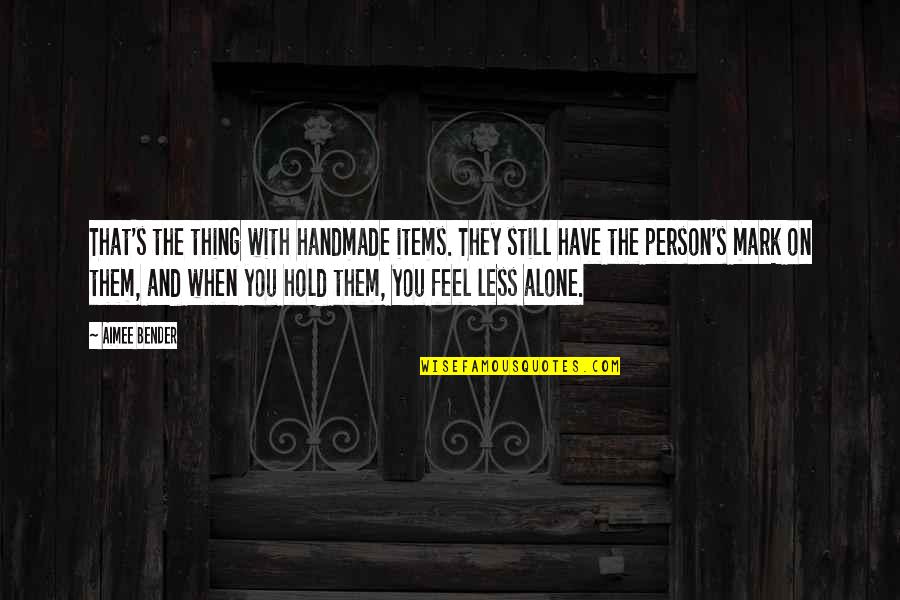 THAT'S THE THING WITH HANDMADE ITEMS. THEY STILL HAVE THE PERSON'S MARK ON THEM, AND WHEN YOU HOLD THEM, YOU FEEL LESS ALONE.

~ AIMEE BENDER

WISEFAMOUSQUOTES.COM